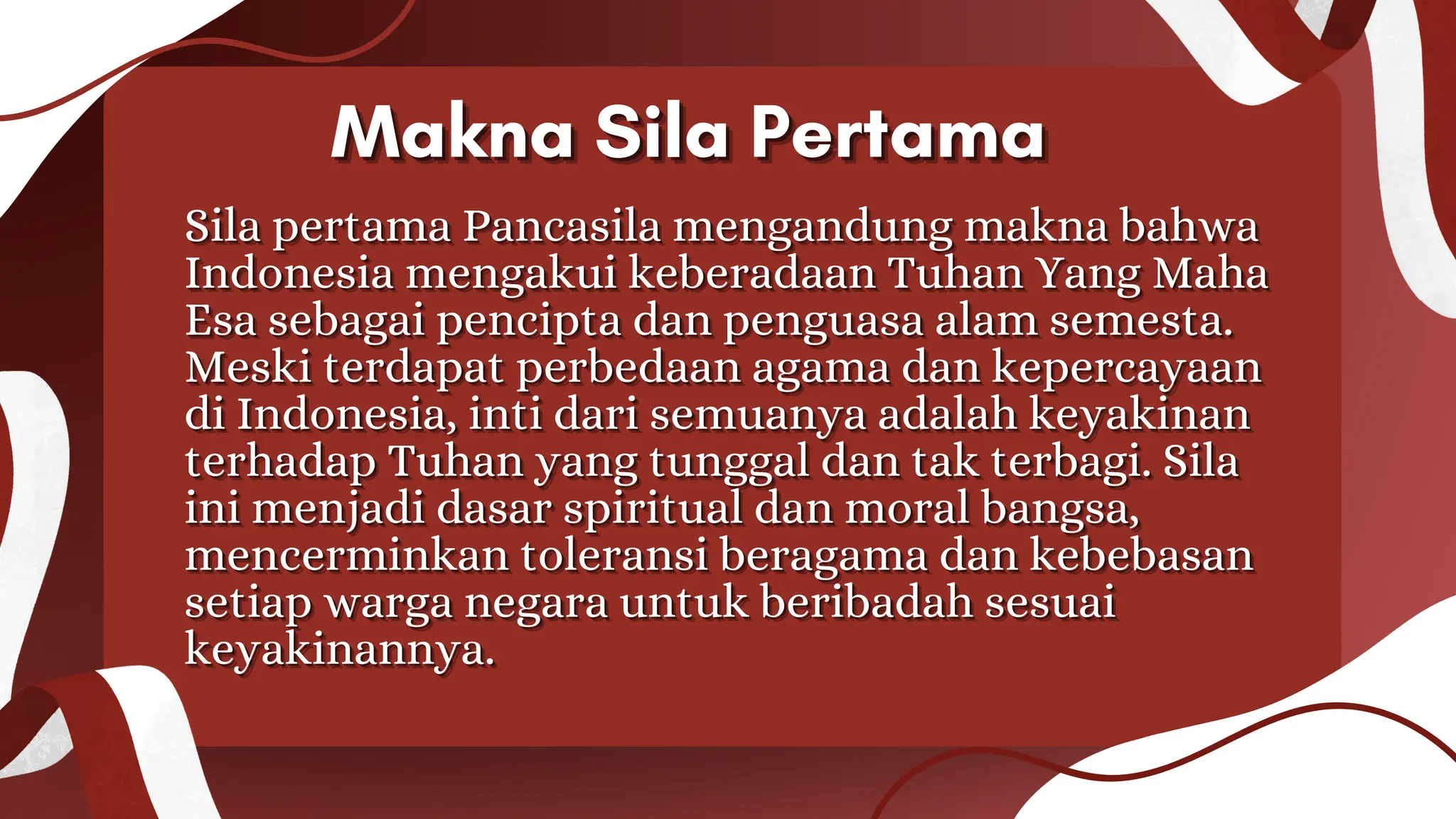 Makna Sila Pertama

Sila pertama Pancasila mengandung makna bahwa Indonesia mengakui keberadaan Tuhan Yang Maha Esa sebagai pencipta dan penguasa alam semesta. Meski terdapat perbedaan agama dan kepercayaan di Indonesia, inti dari semuanya adalah keyakinan terhadap Tuhan yang tunggal dan tak terbagi. Sila ini menjadi dasar spiritual dan moral bangsa, mencerminkan toleransi beragama dan kebebasan setiap warga negara untuk beribadah sesuai keyakinannya.